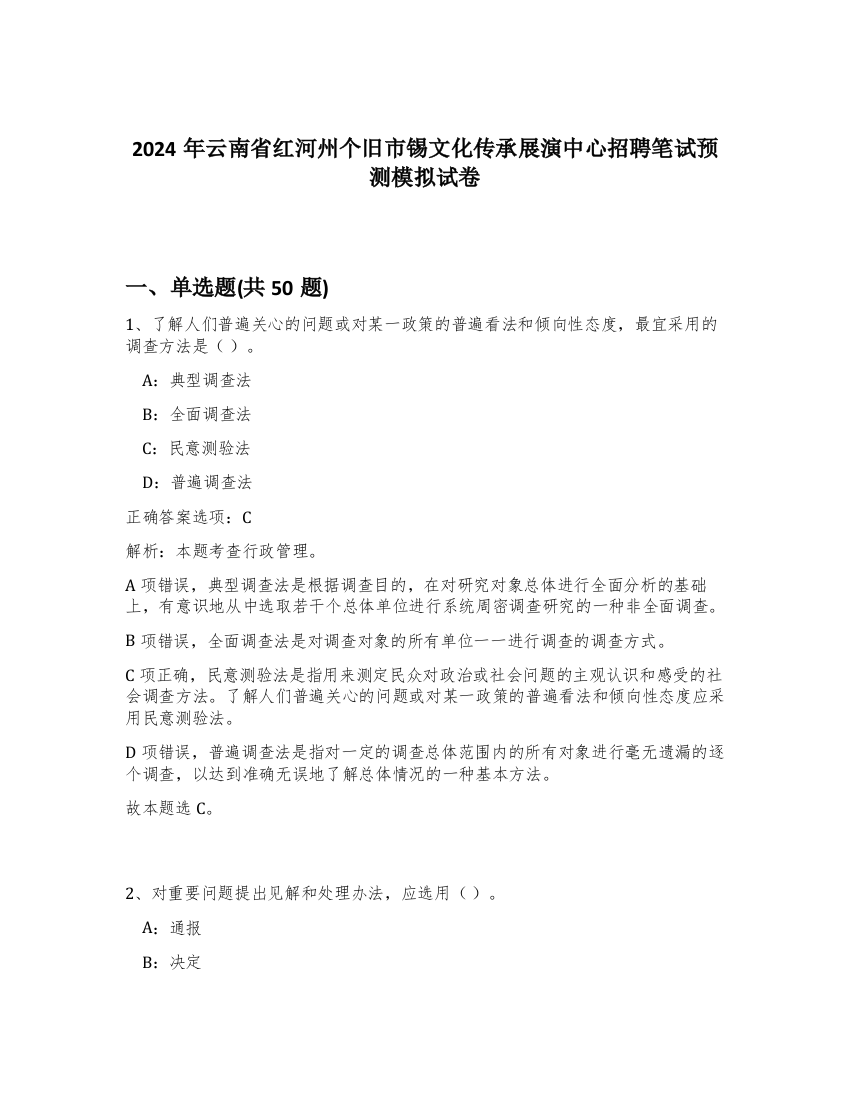 2024 年云南省红河州个旧市锡文化传承展演中心招聘笔试预测模拟试卷

一、单选题(共 50 题)

1、了解人们普遍关心的问题或对某一政策的普遍看法和倾向性态度，最宜采用的调查方法是（ ）。

A：典型调查法

B：全面调查法

C：民意测验法

D：普遍调查法

正确答案选项：C

解析：本题考查行政管理。

A 项错误，典型调查法是根据调查目的，在对研究对象总体进行全面分析的基础上，有意识地从中选取若干个总体单位进行系统周密调查研究的一种非全面调查。

B 项错误，全面调查法是对调查对象的所有单位一一进行调查的调查方式。

C 项正确，民意测验法是指用来测定民众对政治或社会问题的主观认识和感受的社会调查方法。了解人们普遍关心的问题或对某一政策的普遍看法和倾向性态度应采用民意测验法。

D 项错误，普遍调查法是指对一定的调查总体范围内的所有对象进行毫无遗漏的逐个调查，以达到准确无误地了解总体情况的一种基本方法。

故本题选 C。

2、对重要问题提出见解和处理办法，应选用（ ）。

A：通报

B：决定